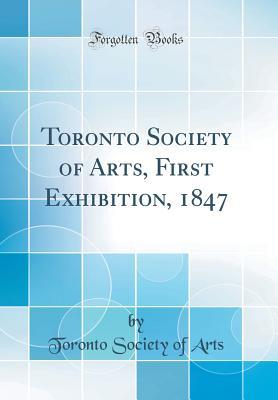 Forgotten Books

Toronto Society of Arts, First Exhibition, 1847

by

Toronto Society of Arts